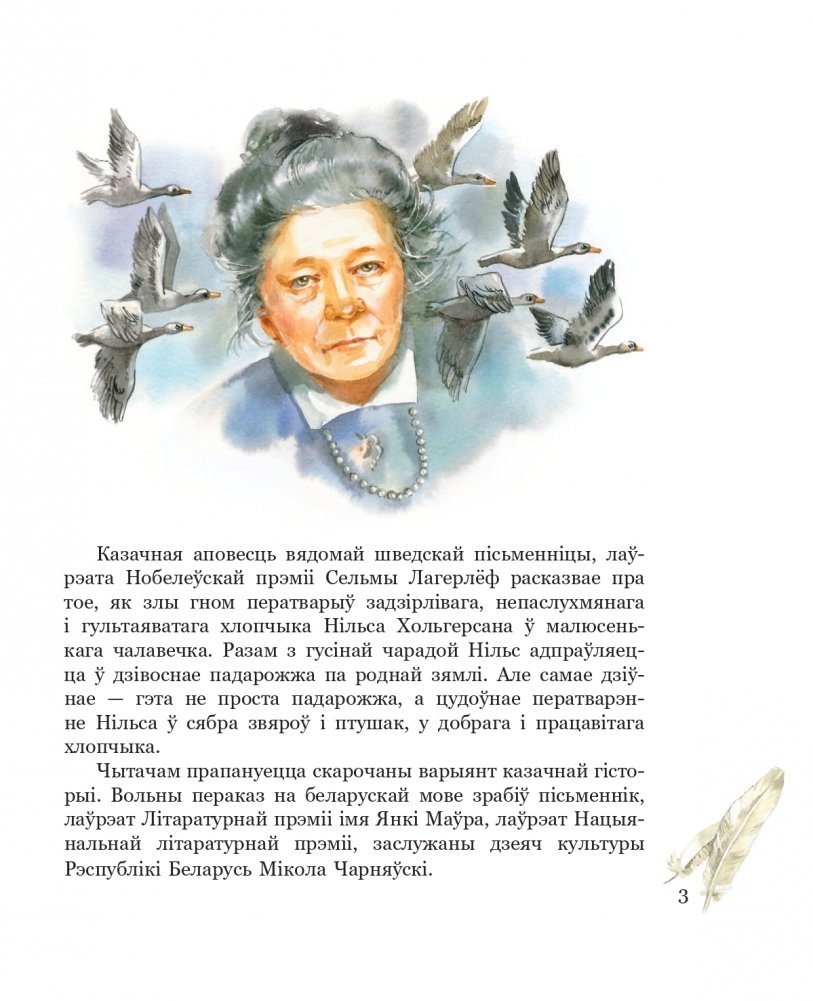 Казачная аповесць вядомай шведскай пісьменніцы, лаўрэата Нобелеўскай прэміі Сельмы Лагерлёф расказвае пра тое, як злы гном ператварыў задзірлівага, непаслухмянага і гультаяватага хлопчыка Нільса Хольгерсана ў малюсенькага чалавечка. Разам з гусінай чарадой Нільс адпраўляецца ў дзівоснае падарожжа па роднай зямлі. Але самае дзіўнае — гэта не проста падарожжа, а цудоўнае ператварэнне Нільса ў сябра звяроў і птушак, у добрага і працавітага хлопчыка.

Чытачам прапануецца скарочаны варыянт казачнай гісторыі. Вольны пераказ на беларускай мове зрабіў пісьменнік, лаўрэат Літаратурнай прэміі імя Янкі Маўра, лаўрэат Нацыянальнай літаратурнай прэміі, заслужаны дзеяч культуры Рэспублікі Беларусь Мікола Чарняўскі.

3